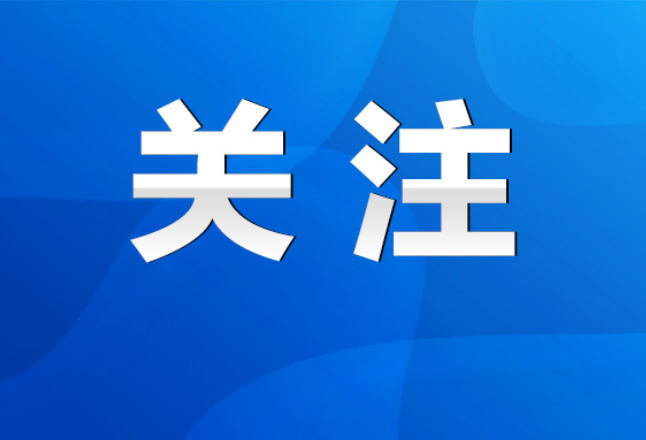 关注